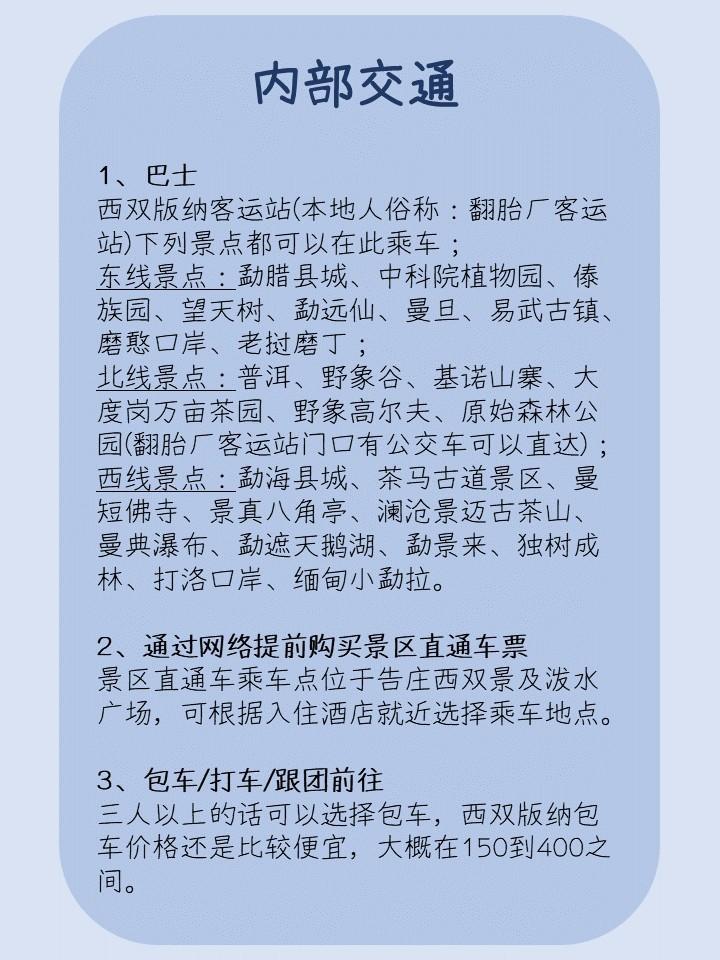 内部交通

1、巴士
西双版纳客运站(本地人俗称：翻胎厂客运站)下列景点都可以在此乘车；
东线景点：勐腊县城、中科院植物园、傣族园、望天树、勐远仙、曼旦、易武古镇、磨憨口岸、老挝磨丁；
北线景点：普洱、野象谷、基诺山寨、大度岗万亩茶园、野象高尔夫、原始森林公园(翻胎厂客运站门口有公交车可以直达)；
西线景点：勐海县城、茶马古道景区、曼短佛寺、景真八角亭、澜沧景迈古茶山、曼典瀑布、勐遮天鹅湖、勐景来、独树成林、打洛口岸、缅甸小勐拉。

2、通过网络提前购买景区直通车票
景区直通车乘车点位于告庄西双景及泼水广场，可根据入住酒店就近选择乘车地点。

3、包车/打车/跟团前往
三人以上的话可以选择包车，西双版纳包车价格还是比较便宜，大概在150到400之间。